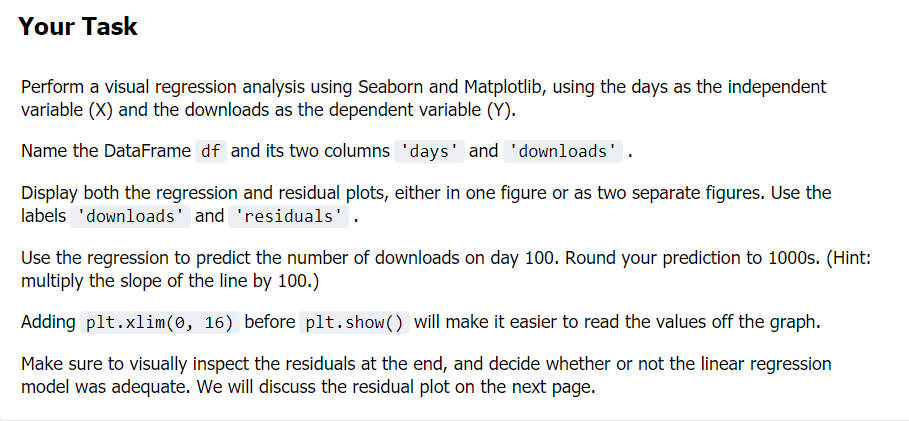 Your Task

Perform a visual regression analysis using Seaborn and Matplotlib, using the days as the independent variable (X) and the downloads as the dependent variable (Y).

Name the DataFrame df and its two columns 'days' and 'downloads' .

Display both the regression and residual plots, either in one figure or as two separate figures. Use the labels 'downloads' and 'residuals' .

Use the regression to predict the number of downloads on day 100. Round your prediction to 1000s. (Hint: multiply the slope of the line by 100.)

Adding plt.xlim(0, 16) before plt.show() will make it easier to read the values off the graph.

Make sure to visually inspect the residuals at the end, and decide whether or not the linear regression model was adequate. We will discuss the residual plot on the next page.